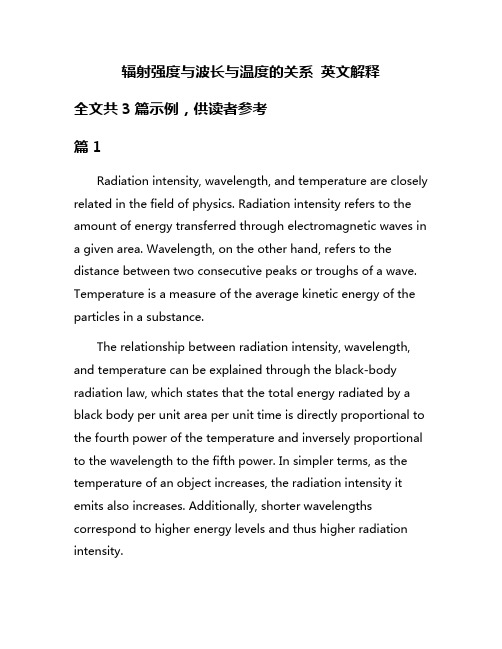 辐射强度与波长与温度的关系 英文解释

全文共 3 篇示例，供读者参考

篇 1

Radiation intensity, wavelength, and temperature are closely related in the field of physics. Radiation intensity refers to the amount of energy transferred through electromagnetic waves in a given area. Wavelength, on the other hand, refers to the distance between two consecutive peaks or troughs of a wave. Temperature is a measure of the average kinetic energy of the particles in a substance.

The relationship between radiation intensity, wavelength, and temperature can be explained through the black-body radiation law, which states that the total energy radiated by a black body per unit area per unit time is directly proportional to the fourth power of the temperature and inversely proportional to the wavelength to the fifth power. In simpler terms, as the temperature of an object increases, the radiation intensity it emits also increases. Additionally, shorter wavelengths correspond to higher energy levels and thus higher radiation intensity.